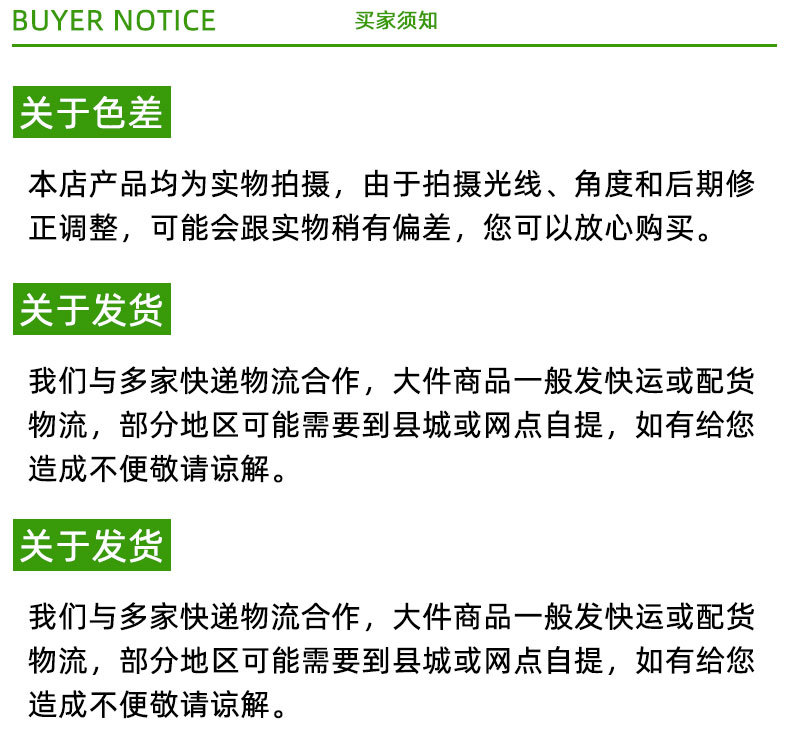 BUYER NOTICE 买家须知

关于色差

本店产品均为实物拍摄，由于拍摄光线、角度和后期修正调整，可能会跟实物稍有偏差，您可以放心购买。

关于发货

我们与多家快递物流合作，大件商品一般发快运或配货物流，部分地区可能需要到县城或网点自提，如有给您造成不便敬请谅解。

关于发货

我们与多家快递物流合作，大件商品一般发快运或配货物流，部分地区可能需要到县城或网点自提，如有给您造成不便敬请谅解。